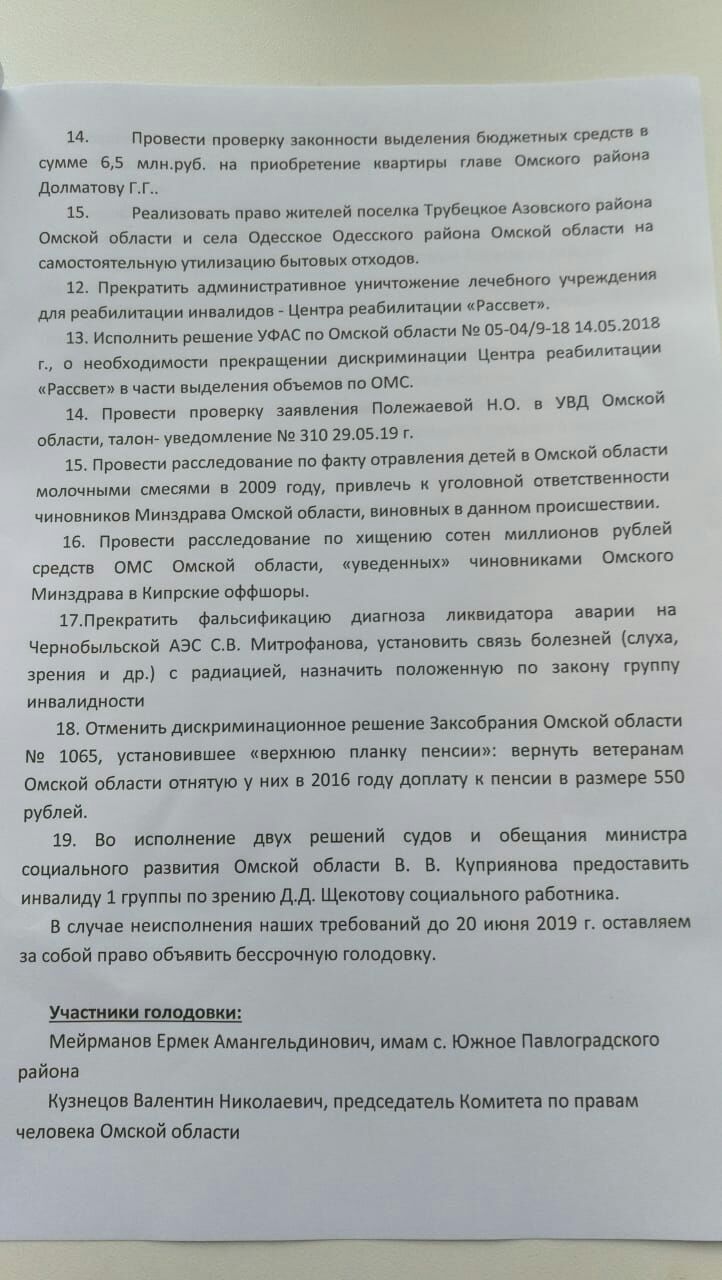 14. Провести проверку законности выделения бюджетных средств в сумме 6,5 млн.руб. на приобретение квартиры главе Омского района Долматову Г.Г..

15. Реализовать право жителей поселка Трубецкое Азовского района Омской области и села Одесское Одесского района Омской области на самостоятельную утилизацию бытовых отходов.

12. Прекратить административное уничтожение лечебного учреждения для реабилитации инвалидов - Центра реабилитации «Рассвет».

13. Исполнить решение УФАС по Омской области № 05-04/9-18 14.05.2018 г., о необходимости прекращении дискриминации Центра реабилитации «Рассвет» в части выделения объемов по ОМС.

14. Провести проверку заявления Полежаевой Н.О. в УВД Омской области, талон- уведомление № 310 29.05.19 г.

15. Провести расследование по факту отравления детей в Омской области молочными смесями в 2009 году, привлечь к уголовной ответственности чиновников Минздрава Омской области, виновных в данном происшествии.

16. Провести расследование по хищению сотен миллионов рублей средств ОМС Омской области, «уведенных» чиновниками Омского Минздрава в Кипрские оффшоры.

17.Прекратить фальсификацию диагноза ликвидатора аварии на Чернобыльской АЭС С.В. Митрофанова, установить связь болезней (слуха, зрения и др.) с радиацией, назначить положенную по закону группу инвалидности

18. Отменить дискриминационное решение Заксобрания Омской области № 1065, установившее «верхнюю планку пенсии»: вернуть ветеранам Омской области отнятую у них в 2016 году доплату к пенсии в размере 550 рублей.

19. Во исполнение двух решений судов и обещания министра социального развития Омской области В. В. Куприянова предоставить инвалиду 1 группы по зрению Д.Д. Щекотову социального работника.

В случае неисполнения наших требований до 20 июня 2019 г. оставляем за собой право объявить бессрочную голодовку.

Участники голодовки:

Мейрманов Ермек Амангельдинович, имам с. Южное Павлоградского района

Кузнецов Валентин Николаевич, председатель Комитета по правам человека Омской области